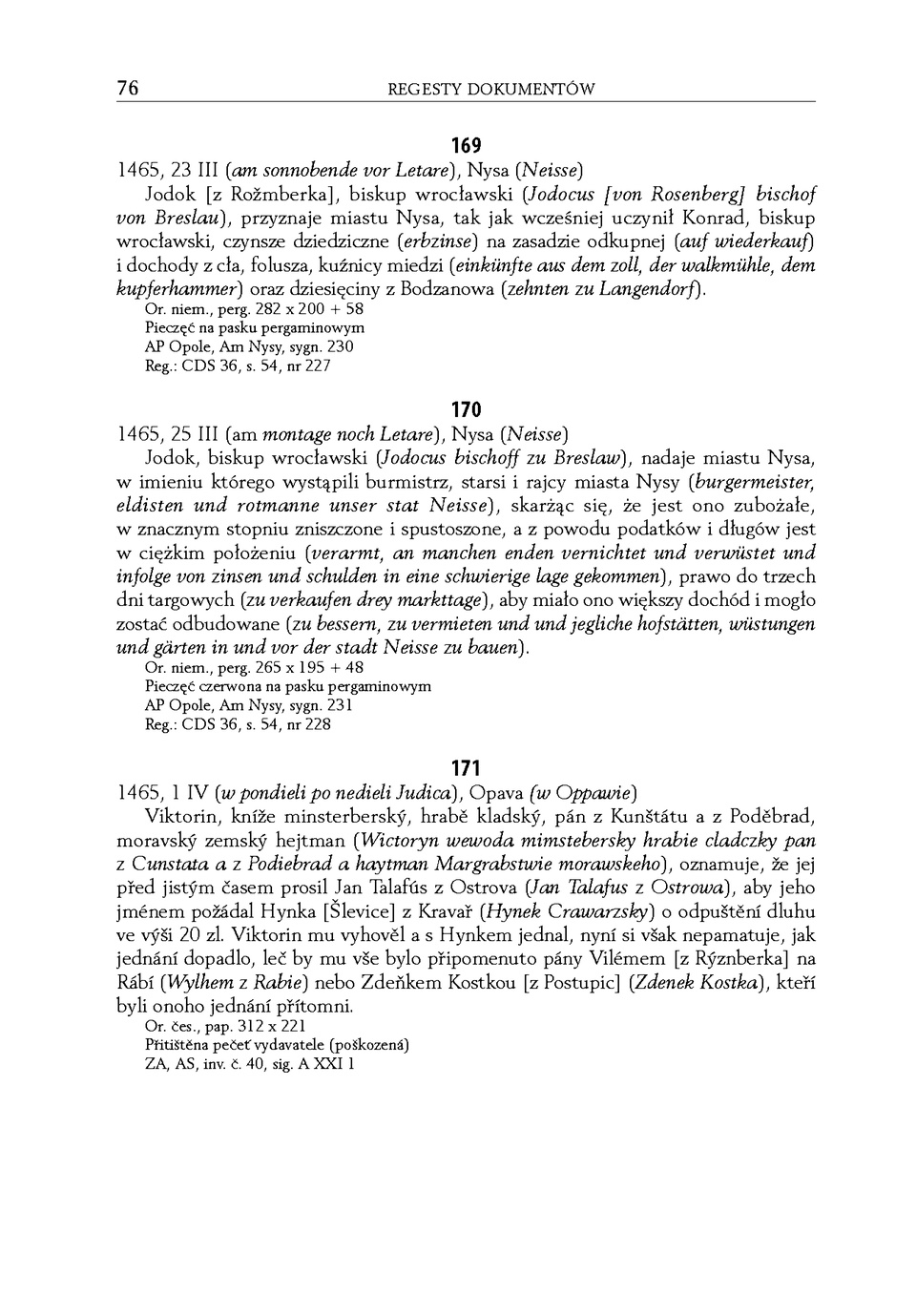 76 REGESTY DOKUMENTÓW

169

1465, 23 III (am sonnobende vor Letare), Nysa (Neisse)

Jodok [z Rožmberka], biskup wrocławski (Jodocus [von Rosenberg] bischof von Breslau), przyznaje miastu Nysa, tak jak wcześniej uczynił Konrad, biskup wrocławski, czynsze dziedziczne (erbzinse) na zasadzie odkupnej (auf wiederkauf) i dochody z cła, folusza, kuźnicy miedzi (einkünfte aus dem zoll, der walkmühle, dem kupferhammer) oraz dziesięciny z Bodzanowa (zehnten zu Langendorf).

Or. niem., perg. 282 x 200 + 58
Pieczęć na pasku pergaminowym
AP Opole, Am Nysy, sygn. 230
Reg.: CDS 36, s. 54, nr 227

170

1465, 25 III (am montage noch Letare), Nysa (Neisse)

Jodok, biskup wrocławski (Jodocus bischoff zu Breslaw), nadaje miastu Nysa, w imieniu którego wystąpili burmistrz, starsi i rajcy miasta Nysy (burgermeister, eldisten und rotmanne unser stat Neisse), skarżąc się, że jest ono zubożałe, w znacznym stopniu zniszczone i spustoszone, a z powodu podatków i długów jest w ciężkim położeniu (verarmt, an manchen enden vernichtet und verwüstet und infolge von zinsen und schulden in eine schwierige lage gekommen), prawo do trzech dni targowych (zu verkaufen drey markttage), aby miało ono większy dochód i mogło zostać odbudowane (zu bessern, zu vermieten und und jegliche hofstätten, wüstungen und gärten in und vor der stadt Neisse zu bauen).

Or. niem., perg. 265 x 195 + 48
Pieczęć czerwona na pasku pergaminowym
AP Opole, Am Nysy, sygn. 231
Reg.: CDS 36, s. 54, nr 228

171

1465, 1 IV (w pondieli po nedieli Judica), Opava (w Oppawie)

Viktorin, kníže minsterberský, hrabě kladský, pán z Kunštátu a z Poděbrad, moravský zemský hejtman (Wictoryn wewoda mimstebersky hrabie cladczky pan z Cunstata a z Podiebrad a haytman Margrabstwie morawskeho), oznamuje, že jej před jistým časem prosil Jan Talafús z Ostrova (Jan Talafus z Ostrowa), aby jeho jménem požádal Hynka [Šlevice] z Kravař (Hynek Crawarzsky) o odpuštění dluhu ve výši 20 zl. Viktorin mu vyhověl a s Hynkem jednal, nyní si však nepamatuje, jak jednání dopadlo, leč by mu vše bylo připomenuto pány Vilémem [z Rýznberka] na Rábí (Wylhem z Rabie) nebo Zdeňkem Kostkou [z Postupic] (Zdenek Kostka), kteří byli onoho jednání přítomni.

Or. čes., pap. 312 x 221
Přitištěna pečeť vydavatele (poškozená)
ZA, AS, inv. č. 40, sig. A XXI 1